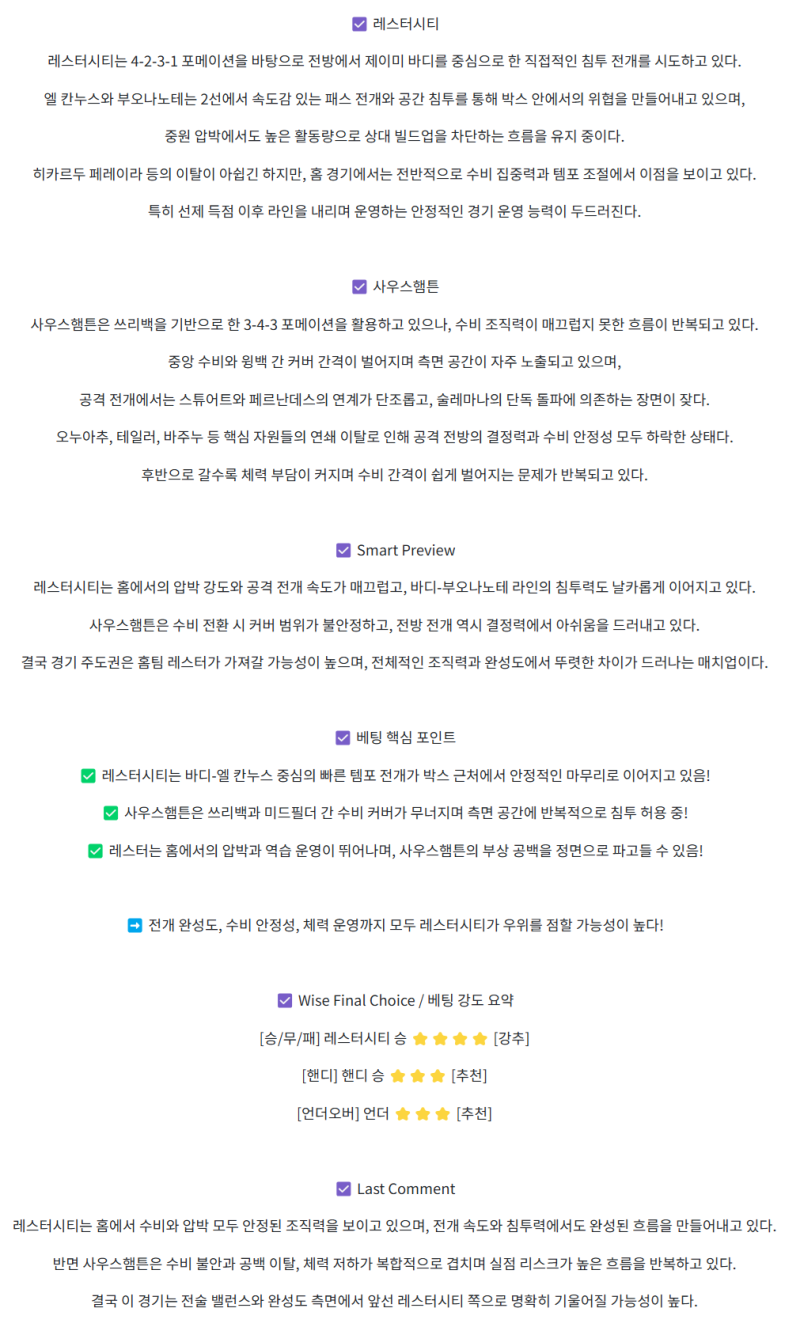 ☑ 레스터시티

레스터시티는 4-2-3-1 포메이션을 바탕으로 전방에서 제이미 바디를 중심으로 한 직접적인 침투 전개를 시도하고 있다.

엘 칸누스와 부오나노테는 2선에서 속도감 있는 패스 전개와 공간 침투를 통해 박스 안에서의 위협을 만들어내고 있으며,

중원 압박에서도 높은 활동량으로 상대 빌드업을 차단하는 흐름을 유지 중이다.

히카르두 페레이라 등의 이탈이 아쉽긴 하지만, 홈 경기에서는 전반적으로 수비 집중력과 템포 조절에서 이점을 보이고 있다.

특히 선제 득점 이후 라인을 내리며 운영하는 안정적인 경기 운영 능력이 두드러진다.

☑ 사우스햄튼

사우스햄튼은 쓰리백을 기반으로 한 3-4-3 포메이션을 활용하고 있으나, 수비 조직력이 매끄럽지 못한 흐름이 반복되고 있다.

중앙 수비와 윙백 간 커버 간격이 벌어지며 측면 공간이 자주 노출되고 있으며,

공격 전개에서는 스튜어트와 페르난데스의 연계가 단조롭고, 술레마나의 단독 돌파에 의존하는 장면이 잦다.

오누아추, 테일러, 바주누 등 핵심 자원들의 연쇄 이탈로 인해 공격 전방의 결정력과 수비 안정성 모두 하락한 상태다.

후반으로 갈수록 체력 부담이 커지며 수비 간격이 쉽게 벌어지는 문제가 반복되고 있다.

☑ Smart Preview

레스터시티는 홈에서의 압박 강도와 공격 전개 속도가 매끄럽고, 바디-부오나노테 라인의 침투력도 날카롭게 이어지고 있다.

사우스햄튼은 수비 전환 시 커버 범위가 불안정하고, 전방 전개 역시 결정력에서 아쉬움을 드러내고 있다.

결국 경기 주도권은 홈팀 레스터가 가져갈 가능성이 높으며, 전체적인 조직력과 완성도에서 뚜렷한 차이가 드러나는 매치업이다.

☑ 베팅 핵심 포인트

✅ 레스터시티는 바디-엘 칸누스 중심의 빠른 템포 전개가 박스 근처에서 안정적인 마무리로 이어지고 있음!

✅ 사우스햄튼은 쓰리백과 미드필더 간 수비 커버가 무너지며 측면 공간에 반복적으로 침투 허용 중!

✅ 레스터는 홈에서의 압박과 역습 운영이 뛰어나며, 사우스햄튼의 부상 공백을 정면으로 파고들 수 있음!

➡ 전개 완성도, 수비 안정성, 체력 운영까지 모두 레스터시티가 우위를 점할 가능성이 높다!

☑ Wise Final Choice / 베팅 강도 요약

[승/무/패] 레스터시티 승 ⭐⭐⭐⭐ [강추]

[핸디] 핸디 승 ⭐⭐⭐ [추천]

[언더오버] 언더 ⭐⭐⭐ [추천]

☑ Last Comment

레스터시티는 홈에서 수비와 압박 모두 안정된 조직력을 보이고 있으며, 전개 속도와 침투력에서도 완성된 흐름을 만들어내고 있다.

반면 사우스햄튼은 수비 불안과 공백 이탈, 체력 저하가 복합적으로 겹치며 실점 리스크가 높은 흐름을 반복하고 있다.

결국 이 경기는 전술 밸런스와 완성도 측면에서 앞선 레스터시티 쪽으로 명확히 기울어질 가능성이 높다.